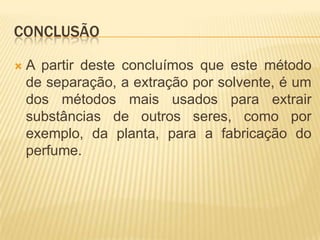 CONCLUSÃO

A partir deste concluímos que este método de separação, a extração por solvente, é um dos métodos mais usados para extrair substâncias de outros seres, como por exemplo, da planta, para a fabricação do perfume.